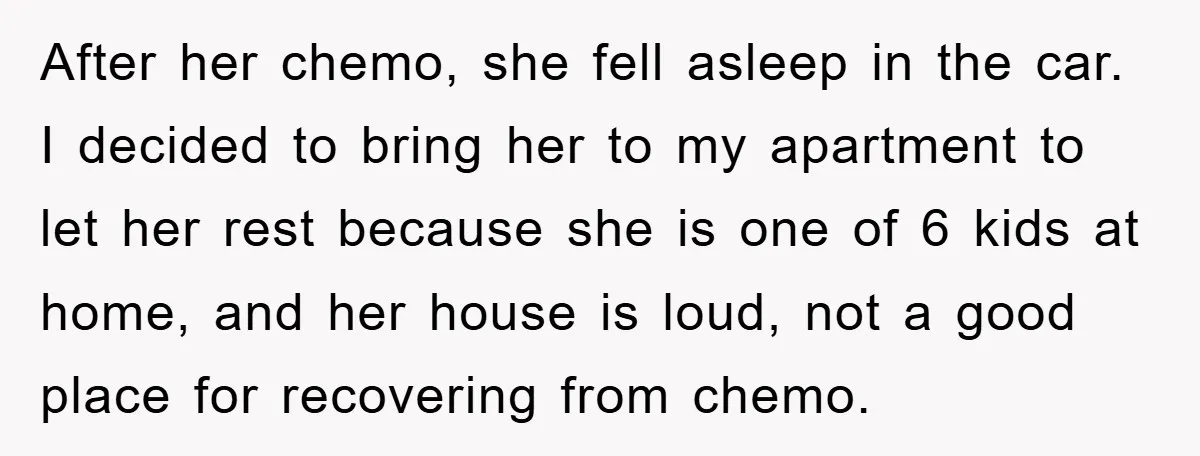 After her chemo, she fell asleep in the car. I decided to bring her to my apartment to let her rest because she is one of 6 kids at home, and her house is loud, not a good place for recovering from chemo.